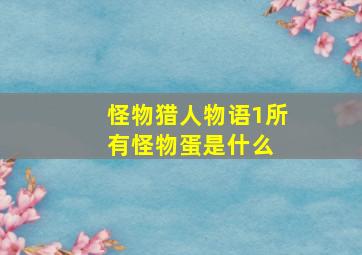 怪物猎人物语1所有怪物蛋是什么